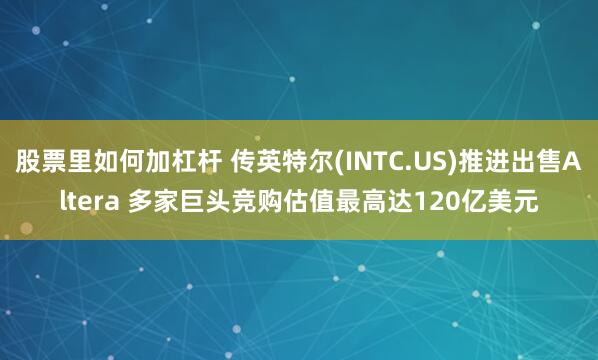 股票里如何加杠杆 传英特尔(INTC.US)推进出售Altera 多家巨头竞购估值最高达120亿美元